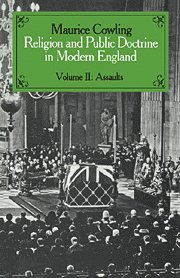 Maurice Cowling
Religion and Public Doctrine in Modern England

Volume II: Assaults